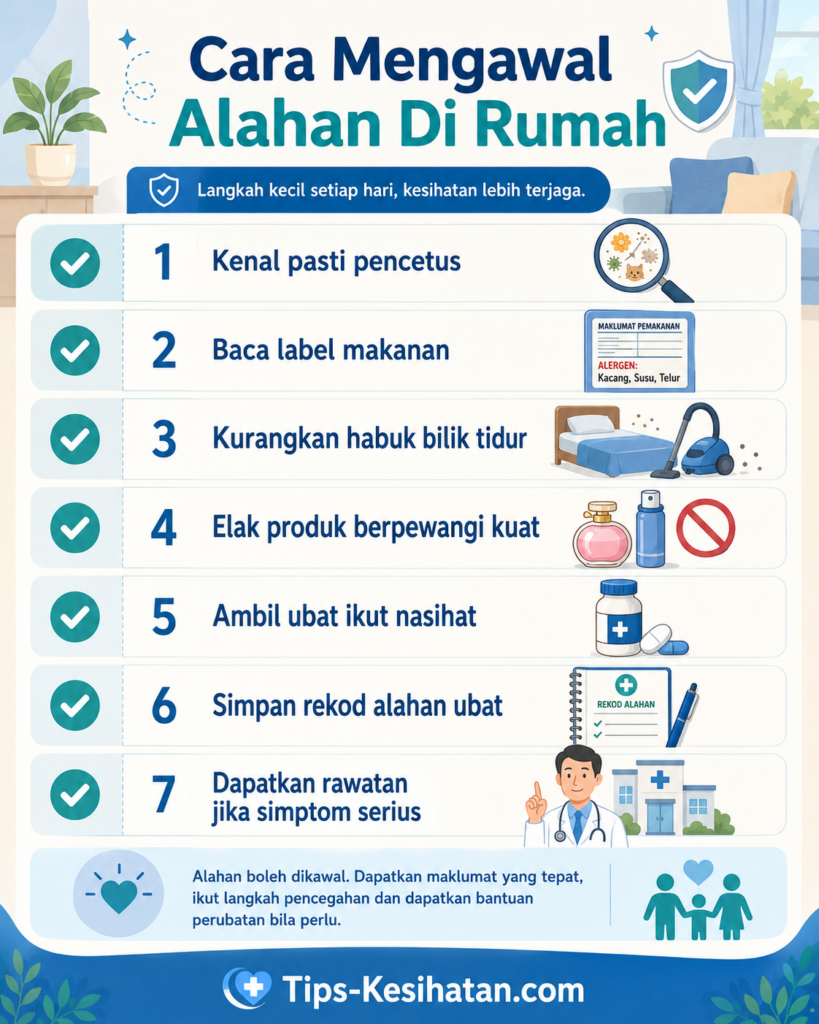 Cara Mengawal Alahan Di Rumah

Langkah kecil setiap hari, kesihatan lebih terjaga.

1 Kenal pasti pencetus

2 Baca label makanan

MAKLUMAT PEMAKANAN
ALERGEN:
Kacang, Susu, Telur

3 Kurangkan habuk bilik tidur

4 Elak produk berpewangi kuat

5 Ambil ubat ikut nasihat

6 Simpan rekod alahan ubat

REKOD ALAHAN

7 Dapatkan rawatan jika simptom serius

Alahan boleh dikawal. Dapatkan maklumat yang tepat, ikut langkah pencegahan dan dapatkan bantuan perubatan bila perlu.

Tips-Kesihatan.com